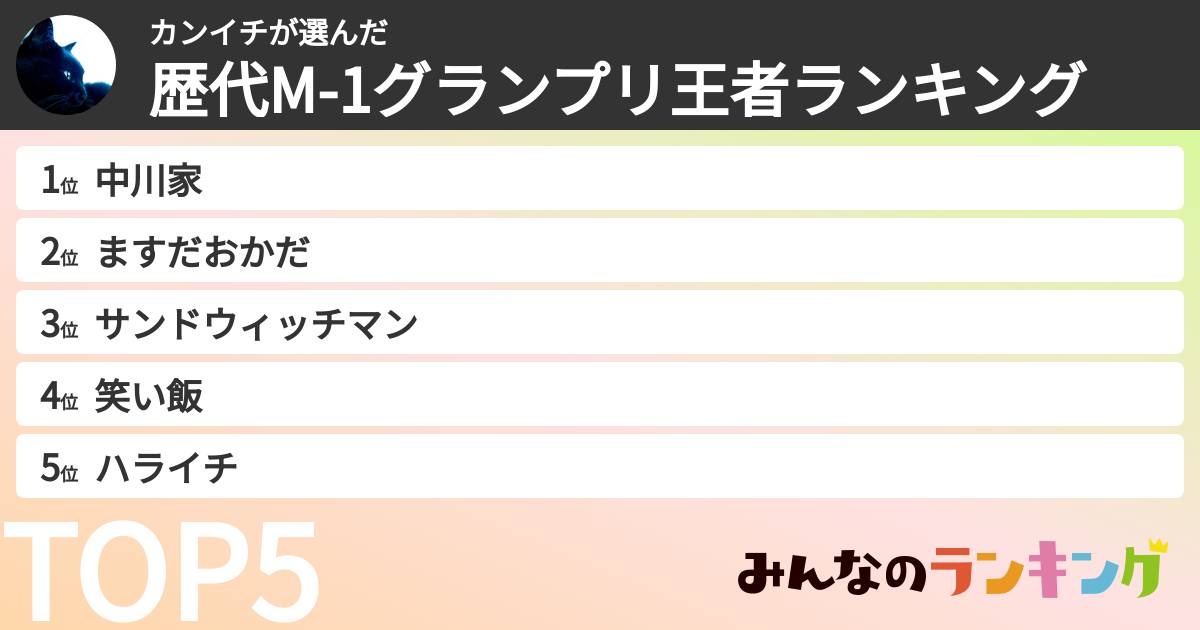 カンイチが選んだ
歴代M-1グランプリ王者ランキング

1位 中川家
2位 ますだおかだ
3位 サンドウィッチマン
4位 笑い飯
5位 ハライチ

TOP5

みんなのランキング